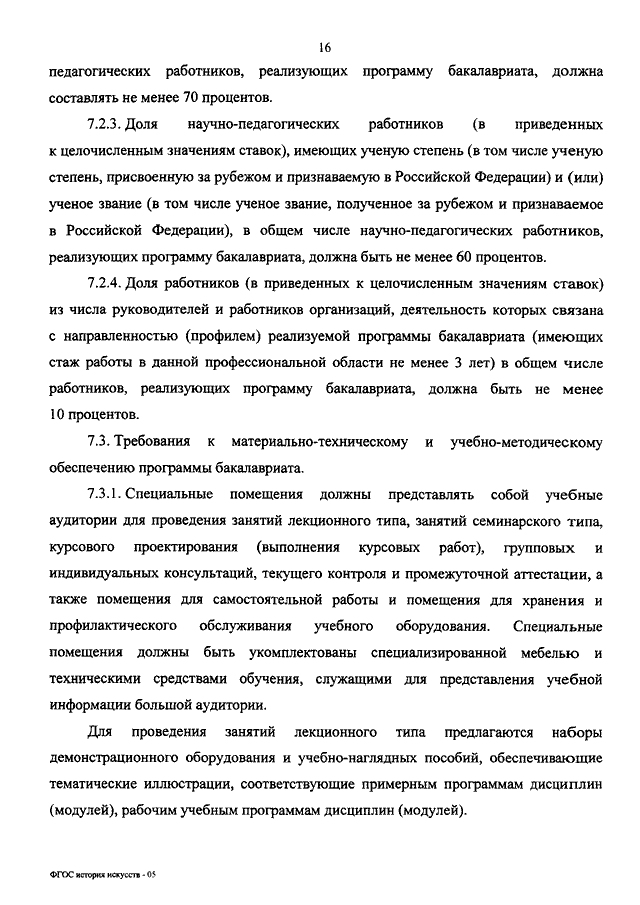 16

педагогических работников, реализующих программу бакалавриата, должна составлять не менее 70 процентов.

7.2.3. Доля научно-педагогических работников (в приведенных к целочисленным значениям ставок), имеющих ученую степень (в том числе ученую степень, присвоенную за рубежом и признаваемую в Российской Федерации) и (или) ученое звание (в том числе ученое звание, полученное за рубежом и признаваемое в Российской Федерации), в общем числе научно-педагогических работников, реализующих программу бакалавриата, должна быть не менее 60 процентов.

7.2.4. Доля работников (в приведенных к целочисленным значениям ставок) из числа руководителей и работников организаций, деятельность которых связана с направленностью (профилем) реализуемой программы бакалавриата (имеющих стаж работы в данной профессиональной области не менее 3 лет) в общем числе работников, реализующих программу бакалавриата, должна быть не менее 10 процентов.

7.3. Требования к материально-техническому и учебно-методическому обеспечению программы бакалавриата.

7.3.1. Специальные помещения должны представлять собой учебные аудитории для проведения занятий лекционного типа, занятий семинарского типа, курсового проектирования (выполнения курсовых работ), групповых и индивидуальных консультаций, текущего контроля и промежуточной аттестации, а также помещения для самостоятельной работы и помещения для хранения и профилактического обслуживания учебного оборудования. Специальные помещения должны быть укомплектованы специализированной мебелью и техническими средствами обучения, служащими для представления учебной информации большой аудитории.

Для проведения занятий лекционного типа предлагаются наборы демонстрационного оборудования и учебно-наглядных пособий, обеспечивающие тематические иллюстрации, соответствующие примерным программам дисциплин (модулей), рабочим учебным программам дисциплин (модулей).

ФГОС история искусств - 05